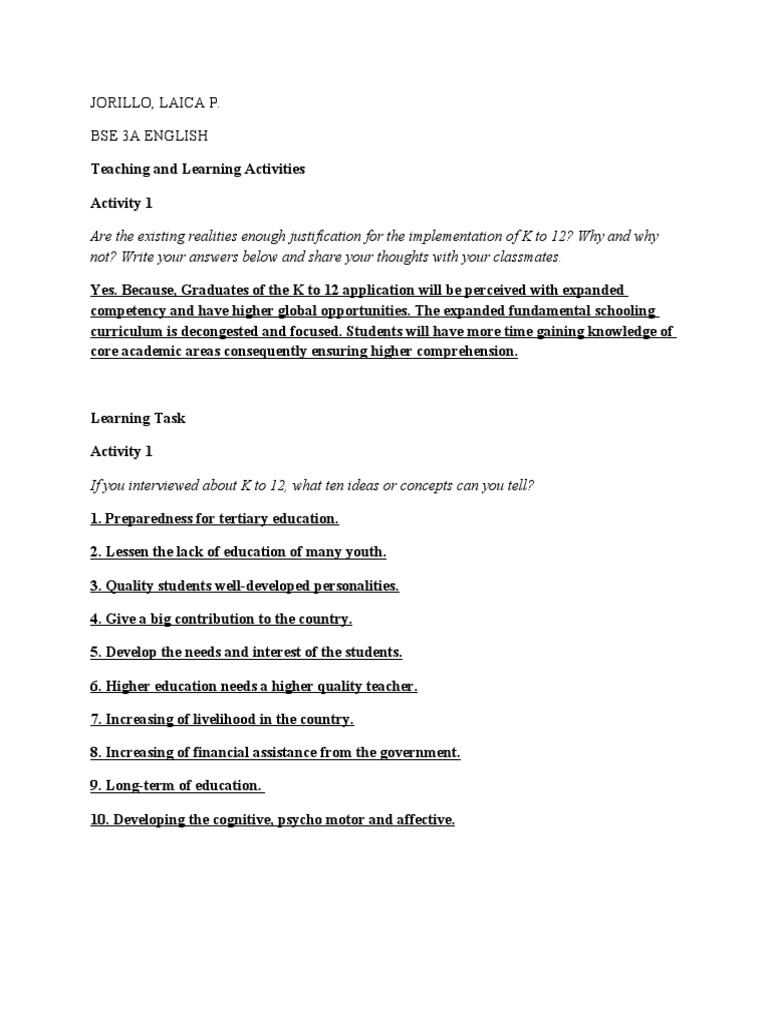 JORILLO, LAICA P.

BSE 3A ENGLISH

Teaching and Learning Activities

Activity 1

Are the existing realities enough justification for the implementation of K to 12? Why and why not? Write your answers below and share your thoughts with your classmates.

Yes. Because, Graduates of the K to 12 application will be perceived with expanded competency and have higher global opportunities. The expanded fundamental schooling curriculum is decongested and focused. Students will have more time gaining knowledge of core academic areas consequently ensuring higher comprehension.

Learning Task

Activity 1

If you interviewed about K to 12, what ten ideas or concepts can you tell?

1. Preparedness for tertiary education.

2. Lessen the lack of education of many youth.

3. Quality students well-developed personalities.

4. Give a big contribution to the country.

5. Develop the needs and interest of the students.

6. Higher education needs a higher quality teacher.

7. Increasing of livelihood in the country.

8. Increasing of financial assistance from the government.

9. Long-term of education.

10. Developing the cognitive, psycho motor and affective.